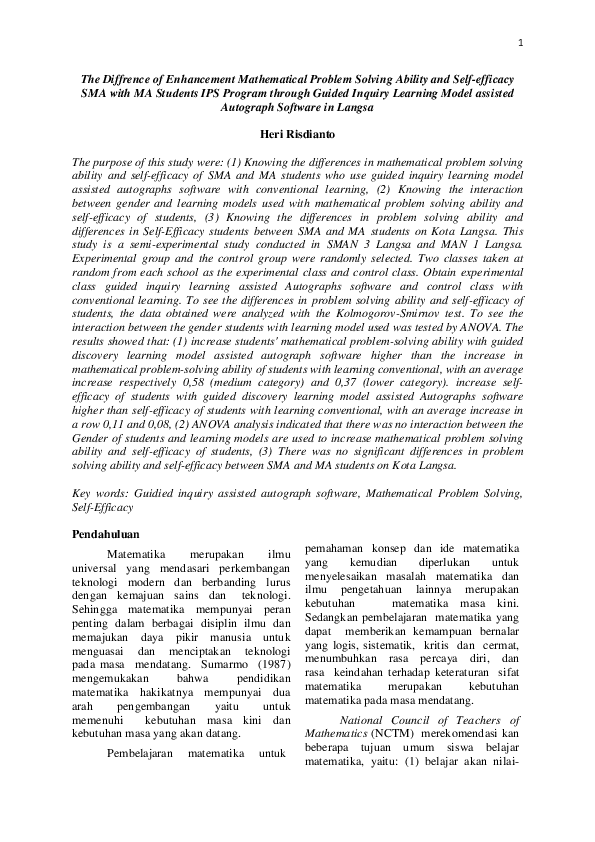 1

The Diffrence of Enhancement Mathematical Problem Solving Ability and Self-efficacy SMA with MA Students IPS Program through Guided Inquiry Learning Model assisted Autograph Software in Langsa

Heri Risdianto

The purpose of this study were: (1) Knowing the differences in mathematical problem solving ability and self-efficacy of SMA and MA students who use guided inquiry learning model assisted autographs software with conventional learning, (2) Knowing the interaction between gender and learning models used with mathematical problem solving ability and self-efficacy of students, (3) Knowing the differences in problem solving ability and differences in Self-Efficacy students between SMA and MA students on Kota Langsa. This study is a semi-experimental study conducted in SMAN 3 Langsa and MAN 1 Langsa. Experimental group and the control group were randomly selected. Two classes taken at random from each school as the experimental class and control class. Obtain experimental class guided inquiry learning assisted Autographs software and control class with conventional learning. To see the differences in problem solving ability and self-efficacy of students, the data obtained were analyzed with the Kolmogorov-Smirnov test. To see the interaction between the gender students with learning model used was tested by ANOVA. The results showed that: (1) increase students' mathematical problem-solving ability with guided discovery learning model assisted autograph software higher than the increase in mathematical problem-solving ability of students with learning conventional, with an average increase respectively 0,58 (medium category) and 0,37 (lower category). increase self-efficacy of students with guided discovery learning model assisted Autographs software higher than self-efficacy of students with learning conventional, with an average increase in a row 0,11 and 0,08, (2) ANOVA analysis indicated that there was no interaction between the Gender of students and learning models are used to increase mathematical problem solving ability and self-efficacy of students, (3) There was no significant differences in problem solving ability and self-efficacy between SMA and MA students on Kota Langsa.

Key words: Guidied inquiry assisted autograph software, Mathematical Problem Solving, Self-Efficacy

Pendahuluan

Matematika merupakan ilmu universal yang mendasari perkembangan teknologi modern dan berbanding lurus dengan kemajuan sains dan teknologi. Sehingga matematika mempunyai peran penting dalam berbagai disiplin ilmu dan memajukan daya pikir manusia untuk menguasai dan menciptakan teknologi pada masa mendatang. Sumarmo (1987) mengemukakan bahwa pendidikan matematika hakikatnya mempunyai dua arah pengembangan yaitu untuk memenuhi kebutuhan masa kini dan kebutuhan masa yang akan datang.

Pembelajaran matematika untuk pemahaman konsep dan ide matematika yang kemudian diperlukan untuk menyelesaikan masalah matematika dan ilmu pengetahuan lainnya merupakan kebutuhan matematika masa kini. Sedangkan pembelajaran matematika yang dapat memberikan kemampuan bernalar yang logis, sistematik, kritis dan cermat, menumbuhkan rasa percaya diri, dan rasa keindahan terhadap keteraturan sifat matematika merupakan kebutuhan matematika pada masa mendatang.

National Council of Teachers of Mathematics (NCTM) merekomendasi kan beberapa tujuan umum siswa belajar matematika, yaitu: (1) belajar akan nilai-